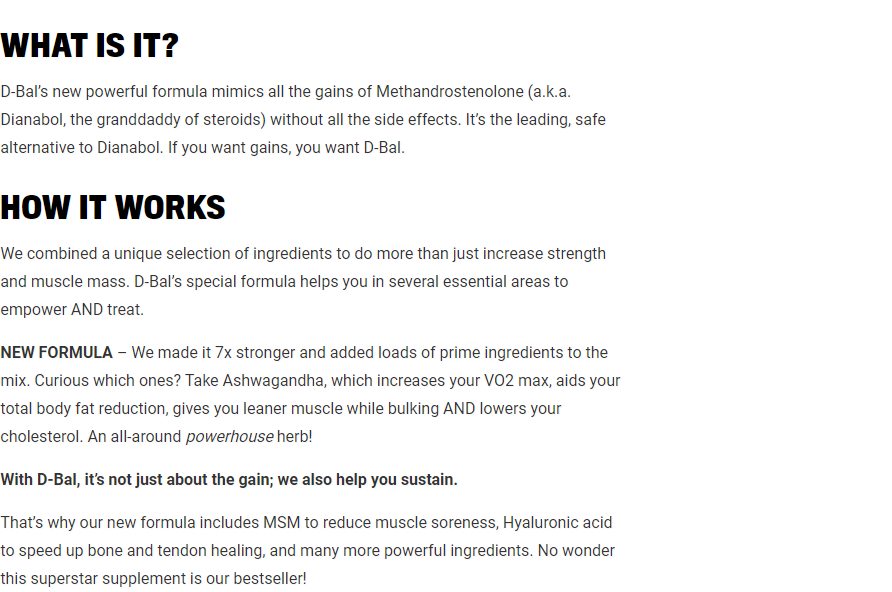 WHAT IS IT?

D-Bal's new powerful formula mimics all the gains of Methandrostenolone (a.k.a. Dianabol, the granddaddy of steroids) without all the side effects. It's the leading, safe alternative to Dianabol. If you want gains, you want D-Bal.

HOW IT WORKS

We combined a unique selection of ingredients to do more than just increase strength and muscle mass. D-Bal's special formula helps you in several essential areas to empower AND treat.

NEW FORMULA – We made it 7x stronger and added loads of prime ingredients to the mix. Curious which ones? Take Ashwagandha, which increases your VO2 max, aids your total body fat reduction, gives you leaner muscle while bulking AND lowers your cholesterol. An all-around powerhouse herb!

With D-Bal, it's not just about the gain; we also help you sustain.

That's why our new formula includes MSM to reduce muscle soreness, Hyaluronic acid to speed up bone and tendon healing, and many more powerful ingredients. No wonder this superstar supplement is our bestseller!